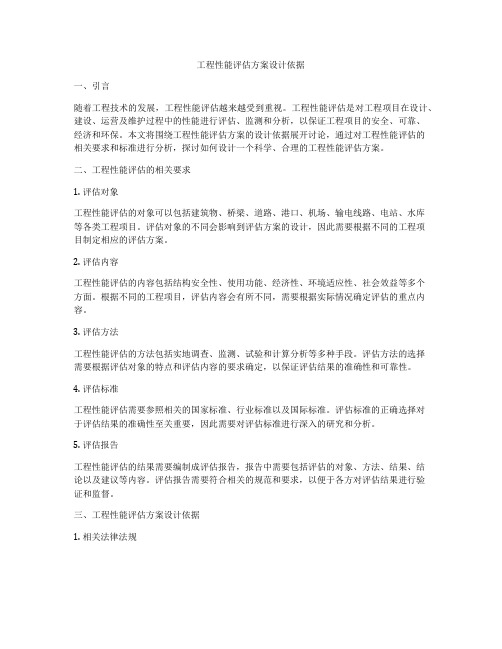 工程性能评估方案设计依据

一、引言

随着工程技术的发展，工程性能评估越来越受到重视。工程性能评估是对工程项目在设计、建设、运营及维护过程中的性能进行评估、监测和分析，以保证工程项目的安全、可靠、经济和环保。本文将围绕工程性能评估方案的设计依据展开讨论，通过对工程性能评估的相关要求和标准进行分析，探讨如何设计一个科学、合理的工程性能评估方案。

二、工程性能评估的相关要求

1. 评估对象

工程性能评估的对象可以包括建筑物、桥梁、道路、港口、机场、输电线路、电站、水库等各类工程项目。评估对象的不同会影响到评估方案的设计，因此需要根据不同的工程项目制定相应的评估方案。

2. 评估内容

工程性能评估的内容包括结构安全性、使用功能、经济性、环境适应性、社会效益等多个方面。根据不同的工程项目，评估内容会有所不同，需要根据实际情况确定评估的重点内容。

3. 评估方法

工程性能评估的方法包括实地调查、监测、试验和计算分析等多种手段。评估方法的选择需要根据评估对象的特点和评估内容的要求确定，以保证评估结果的准确性和可靠性。

4. 评估标准

工程性能评估需要参照相关的国家标准、行业标准以及国际标准。评估标准的正确选择对于评估结果的准确性至关重要，因此需要对评估标准进行深入的研究和分析。

5. 评估报告

工程性能评估的结果需要编制成评估报告，报告中需要包括评估的对象、方法、结果、结论以及建议等内容。评估报告需要符合相关的规范和要求，以便于各方对评估结果进行验证和监督。

三、工程性能评估方案设计依据

1. 相关法律法规